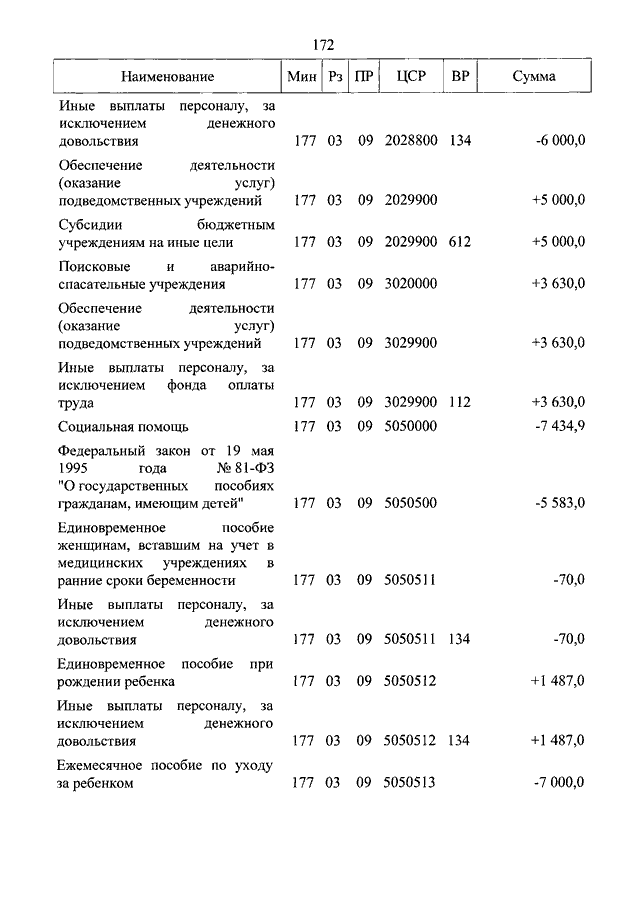 172

| Наименование | Мин | Рз | ПР | ЦСР | ВР | Сумма |
|---|---|---|---|---|---|---|
| Иные выплаты персоналу, за исключением денежного довольствия | 177 | 03 | 09 | 2028800 | 134 | -6 000,0 |
| Обеспечение деятельности (оказание услуг) подведомственных учреждений | 177 | 03 | 09 | 2029900 | | +5 000,0 |
| Субсидии бюджетным учреждениям на иные цели | 177 | 03 | 09 | 2029900 | 612 | +5 000,0 |
| Поисковые и аварийно-спасательные учреждения | 177 | 03 | 09 | 3020000 | | +3 630,0 |
| Обеспечение деятельности (оказание услуг) подведомственных учреждений | 177 | 03 | 09 | 3029900 | | +3 630,0 |
| Иные выплаты персоналу, за исключением фонда оплаты труда | 177 | 03 | 09 | 3029900 | 112 | +3 630,0 |
| Социальная помощь | 177 | 03 | 09 | 5050000 | | -7 434,9 |
| Федеральный закон от 19 мая 1995 года № 81-ФЗ "О государственных пособиях гражданам, имеющим детей" | 177 | 03 | 09 | 5050500 | | -5 583,0 |
| Единовременное пособие женщинам, вставшим на учет в медицинских учреждениях в ранние сроки беременности | 177 | 03 | 09 | 5050511 | | -70,0 |
| Иные выплаты персоналу, за исключением денежного довольствия | 177 | 03 | 09 | 5050511 | 134 | -70,0 |
| Единовременное пособие при рождении ребенка | 177 | 03 | 09 | 5050512 | | +1 487,0 |
| Иные выплаты персоналу, за исключением денежного довольствия | 177 | 03 | 09 | 5050512 | 134 | +1 487,0 |
| Ежемесячное пособие по уходу за ребенком | 177 | 03 | 09 | 5050513 | | -7 000,0 |